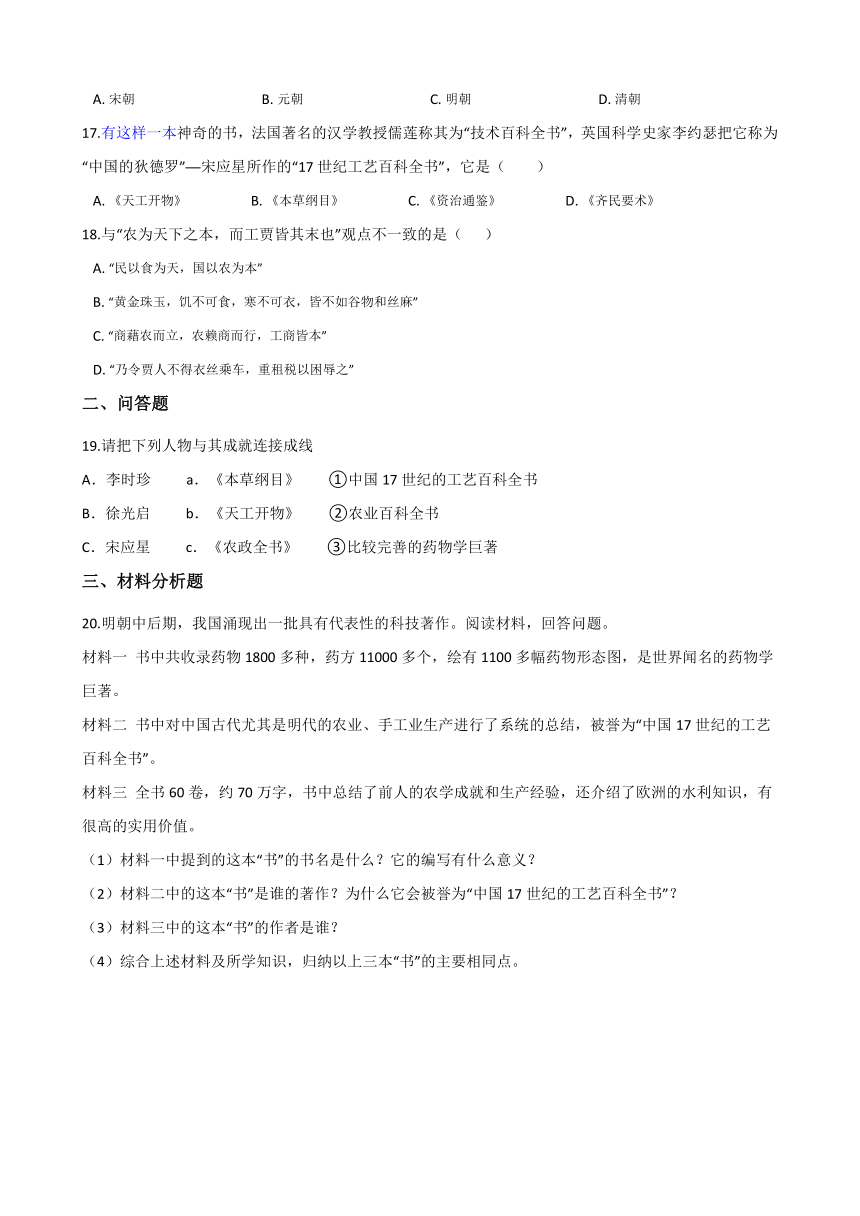 A. 宋朝　　B. 元朝　　C. 明朝　　D. 清朝

17.有这样一本神奇的书，法国著名的汉学教授儒莲称其为“技术百科全书”，英国科学史家李约瑟把它称为“中国的狄德罗”—宋应星所作的“17 世纪工艺百科全书”，它是（　　）

A. 《天工开物》　　B. 《本草纲目》　　C. 《资治通鉴》　　D. 《齐民要术》

18.与“农为天下之本，而工贾皆其末也”观点不一致的是（　　）

A. “民以食为天，国以农为本”

B. “黄金珠玉，饥不可食，寒不可衣，皆不如谷物和丝麻”

C. “商藉农而立，农赖商而行，工商皆本”

D. “乃令贾人不得衣丝乘车，重租税以困辱之”

二、问答题

19.请把下列人物与其成就连接成线

A．李时珍　　a．《本草纲目》　　①中国 17 世纪的工艺百科全书

B．徐光启　　b．《天工开物》　　②农业百科全书

C．宋应星　　c．《农政全书》　　③比较完善的药物学巨著

三、材料分析题

20.明朝中后期，我国涌现出一批具有代表性的科技著作。阅读材料，回答问题。

材料一 书中共收录药物 1800 多种，药方 11000 多个，绘有 1100 多幅药物形态图，是世界闻名的药物学巨著。

材料二 书中对中国古代尤其是明代的农业、手工业生产进行了系统的总结，被誉为“中国 17 世纪的工艺百科全书”。

材料三 全书 60 卷，约 70 万字，书中总结了前人的农学成就和生产经验，还介绍了欧洲的水利知识，有很高的实用价值。

（1）材料一中提到的这本“书”的书名是什么？它的编写有什么意义？

（2）材料二中的这本“书”是谁的著作？为什么它会被誉为“中国 17 世纪的工艺百科全书”？

（3）材料三中的这本“书”的作者是谁？

（4）综合上述材料及所学知识，归纳以上三本“书”的主要相同点。